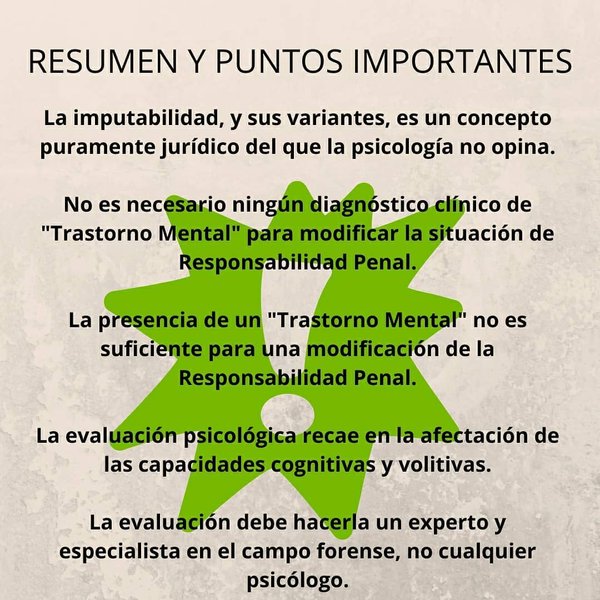 RESUMEN Y PUNTOS IMPORTANTES

La imputabilidad, y sus variantes, es un concepto puramente jurídico del que la psicología no opina.

No es necesario ningún diagnóstico clínico de "Trastorno Mental" para modificar la situación de Responsabilidad Penal.

La presencia de un "Trastorno Mental" no es suficiente para una modificación de la Responsabilidad Penal.

La evaluación psicológica recae en la afectación de las capacidades cognitivas y volitivas.

La evaluación debe hacerla un experto y especialista en el campo forense, no cualquier psicólogo.